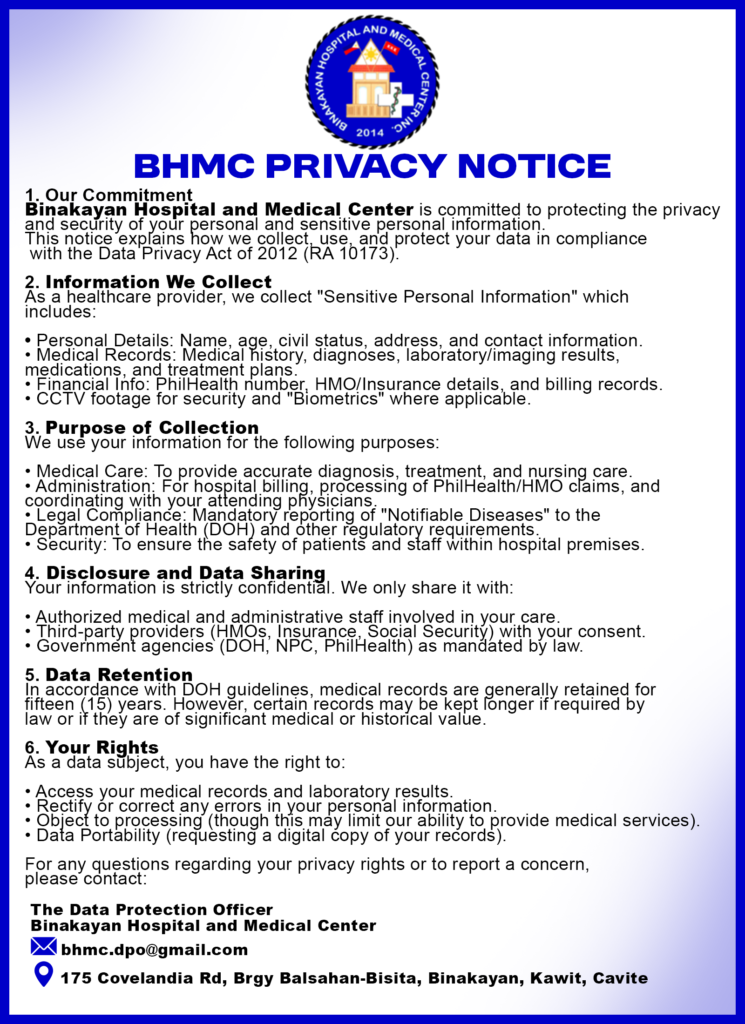 BINAKAYAN HOSPITAL AND MEDICAL CENTER INC.
2014

BHMC PRIVACY NOTICE

1. Our Commitment
Binakayan Hospital and Medical Center is committed to protecting the privacy and security of your personal and sensitive personal information.
This notice explains how we collect, use, and protect your data in compliance with the Data Privacy Act of 2012 (RA 10173).

2. Information We Collect
As a healthcare provider, we collect "Sensitive Personal Information" which includes:

• Personal Details: Name, age, civil status, address, and contact information.
• Medical Records: Medical history, diagnoses, laboratory/imaging results, medications, and treatment plans.
• Financial Info: PhilHealth number, HMO/Insurance details, and billing records.
• CCTV footage for security and "Biometrics" where applicable.

3. Purpose of Collection
We use your information for the following purposes:

• Medical Care: To provide accurate diagnosis, treatment, and nursing care.
• Administration: For hospital billing, processing of PhilHealth/HMO claims, and coordinating with your attending physicians.
• Legal Compliance: Mandatory reporting of "Notifiable Diseases" to the Department of Health (DOH) and other regulatory requirements.
• Security: To ensure the safety of patients and staff within hospital premises.

4. Disclosure and Data Sharing
Your information is strictly confidential. We only share it with:

• Authorized medical and administrative staff involved in your care.
• Third-party providers (HMOs, Insurance, Social Security) with your consent.
• Government agencies (DOH, NPC, PhilHealth) as mandated by law.

5. Data Retention
In accordance with DOH guidelines, medical records are generally retained for fifteen (15) years. However, certain records may be kept longer if required by law or if they are of significant medical or historical value.

6. Your Rights
As a data subject, you have the right to:

• Access your medical records and laboratory results.
• Rectify or correct any errors in your personal information.
• Object to processing (though this may limit our ability to provide medical services).
• Data Portability (requesting a digital copy of your records).

For any questions regarding your privacy rights or to report a concern, please contact:

The Data Protection Officer
Binakayan Hospital and Medical Center
bhmc.dpo@gmail.com
175 Covelandia Rd, Brgy Balsahan-Bisita, Binakayan, Kawit, Cavite